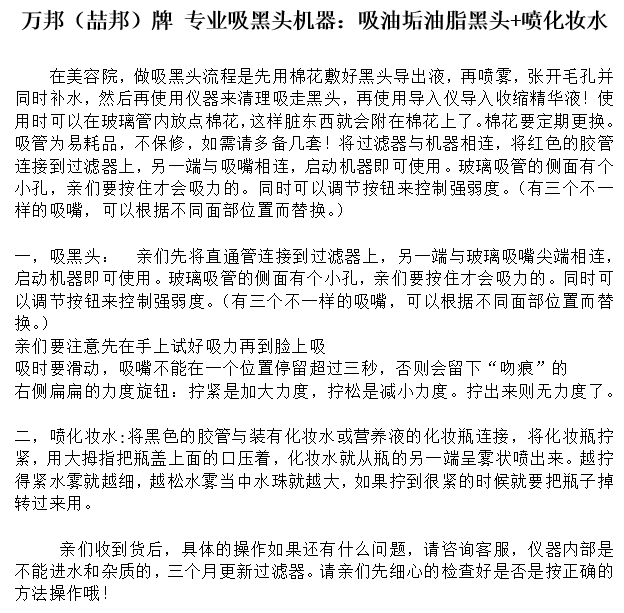 万邦（喆邦）牌 专业吸黑头机器：吸油垢油脂黑头+喷化妆水

在美容院，做吸黑头流程是先用棉花敷好黑头导出液，再喷雾，张开毛孔并同时补水，然后再使用仪器来清理吸走黑头，再使用导入仪导入收缩精华液！使用时可以在玻璃管内放点棉花，这样脏东西就会附在棉花上了。棉花要定期更换。吸管为易耗品，不保修，如需请多备几套！将过滤器与机器相连，将红色的胶管连接到过滤器上，另一端与吸嘴相连，启动机器即可使用。玻璃吸管的侧面有个小孔，亲们要按住才会吸力的。同时可以调节按钮来控制强弱度。（有三个不一样的吸嘴，可以根据不同面部位置而替换。）

一，吸黑头：　亲们先将直通管连接到过滤器上，另一端与玻璃吸嘴尖端相连，启动机器即可使用。玻璃吸管的侧面有个小孔，亲们要按住才会吸力的。同时可以调节按钮来控制强弱度。（有三个不一样的吸嘴，可以根据不同面部位置而替换。）
亲们要注意先在手上试好吸力再到脸上吸
吸时要滑动，吸嘴不能在一个位置停留超过三秒，否则会留下“吻痕”的
右侧扁扁的力度旋钮：拧紧是加大力度，拧松是减小力度。拧出来则无力度了。

二，喷化妆水：将黑色的胶管与装有化妆水或营养液的化妆瓶连接，将化妆瓶拧紧，用大拇指把瓶盖上面的口压着，化妆水就从瓶的另一端呈雾状喷出来。越拧得紧水雾就越细，越松水雾当中水珠就越大，如果拧到很紧的时候就要把瓶子掉转过来用。

亲们收到货后，具体的操作如果还有什么问题，请咨询客服，仪器内部是不能进水和杂质的，三个月更新过滤器。请亲们先细心的检查好是否是按正确的方法操作哦！